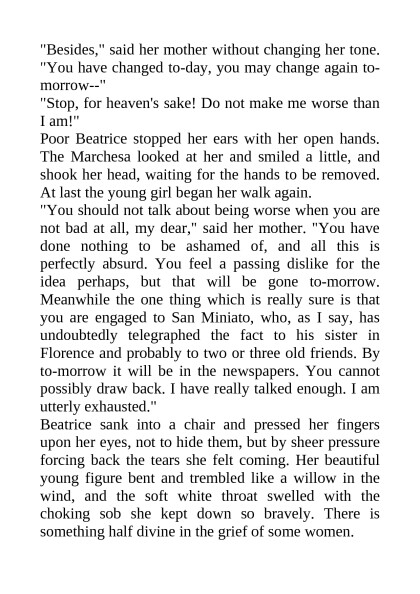 "Besides," said her mother without changing her tone. "You have changed to-day, you may change again to-morrow--"
"Stop, for heaven's sake! Do not make me worse than I am!"
Poor Beatrice stopped her ears with her open hands. The Marchesa looked at her and smiled a little, and shook her head, waiting for the hands to be removed. At last the young girl began her walk again.
"You should not talk about being worse when you are not bad at all, my dear," said her mother. "You have done nothing to be ashamed of, and all this is perfectly absurd. You feel a passing dislike for the idea perhaps, but that will be gone to-morrow. Meanwhile the one thing which is really sure is that you are engaged to San Miniato, who, as I say, has undoubtedly telegraphed the fact to his sister in Florence and probably to two or three old friends. By to-morrow it will be in the newspapers. You cannot possibly draw back. I have really talked enough. I am utterly exhausted."
Beatrice sank into a chair and pressed her fingers upon her eyes, not to hide them, but by sheer pressure forcing back the tears she felt coming. Her beautiful young figure bent and trembled like a willow in the wind, and the soft white throat swelled with the choking sob she kept down so bravely. There is something half divine in the grief of some women.